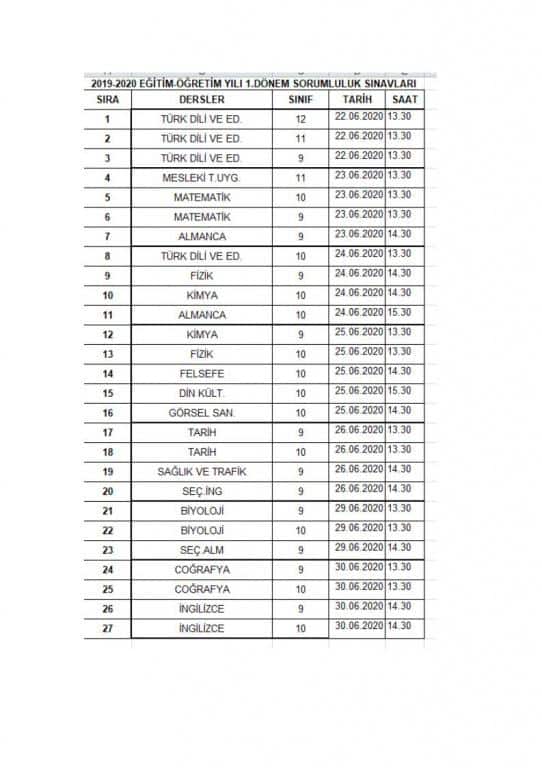 2019-2020 EĞİTİM-ÖĞRETİM YILI 1.DÖNEM SORUMLULUK SINAVLARI

| SIRA | DERSLER | SINIF | TARİH | SAAT |
|---|---|---|---|---|
| 1 | TÜRK DİLİ VE ED. | 12 | 22.06.2020 | 13.30 |
| 2 | TÜRK DİLİ VE ED. | 11 | 22.06.2020 | 13.30 |
| 3 | TÜRK DİLİ VE ED. | 9 | 22.06.2020 | 13.30 |
| 4 | MESLEKİ T.UYG. | 11 | 23.06.2020 | 13.30 |
| 5 | MATEMATİK | 10 | 23.06.2020 | 13.30 |
| 6 | MATEMATİK | 9 | 23.06.2020 | 13.30 |
| 7 | ALMANCA | 9 | 23.06.2020 | 14.30 |
| 8 | TÜRK DİLİ VE ED. | 10 | 24.06.2020 | 13.30 |
| 9 | FİZİK | 9 | 24.06.2020 | 14.30 |
| 10 | KİMYA | 10 | 24.06.2020 | 14.30 |
| 11 | ALMANCA | 10 | 24.06.2020 | 15.30 |
| 12 | KİMYA | 9 | 25.06.2020 | 13.30 |
| 13 | FİZİK | 10 | 25.06.2020 | 13.30 |
| 14 | FELSEFE | 10 | 25.06.2020 | 14.30 |
| 15 | DİN KÜLT. | 10 | 25.06.2020 | 15.30 |
| 16 | GÖRSEL SAN. | 10 | 25.06.2020 | 14.30 |
| 17 | TARİH | 9 | 26.06.2020 | 13.30 |
| 18 | TARİH | 10 | 26.06.2020 | 13.30 |
| 19 | SAĞLIK VE TRAFİK | 9 | 26.06.2020 | 14.30 |
| 20 | SEÇ.İNG | 9 | 26.06.2020 | 14.30 |
| 21 | BİYOLOJİ | 9 | 29.06.2020 | 13.30 |
| 22 | BİYOLOJİ | 10 | 29.06.2020 | 13.30 |
| 23 | SEÇ.ALM | 9 | 29.06.2020 | 14.30 |
| 24 | COĞRAFYA | 9 | 30.06.2020 | 13.30 |
| 25 | COĞRAFYA | 10 | 30.06.2020 | 13.30 |
| 26 | İNGİLİZCE | 9 | 30.06.2020 | 14.30 |
| 27 | İNGİLİZCE | 10 | 30.06.2020 | 14.30 |